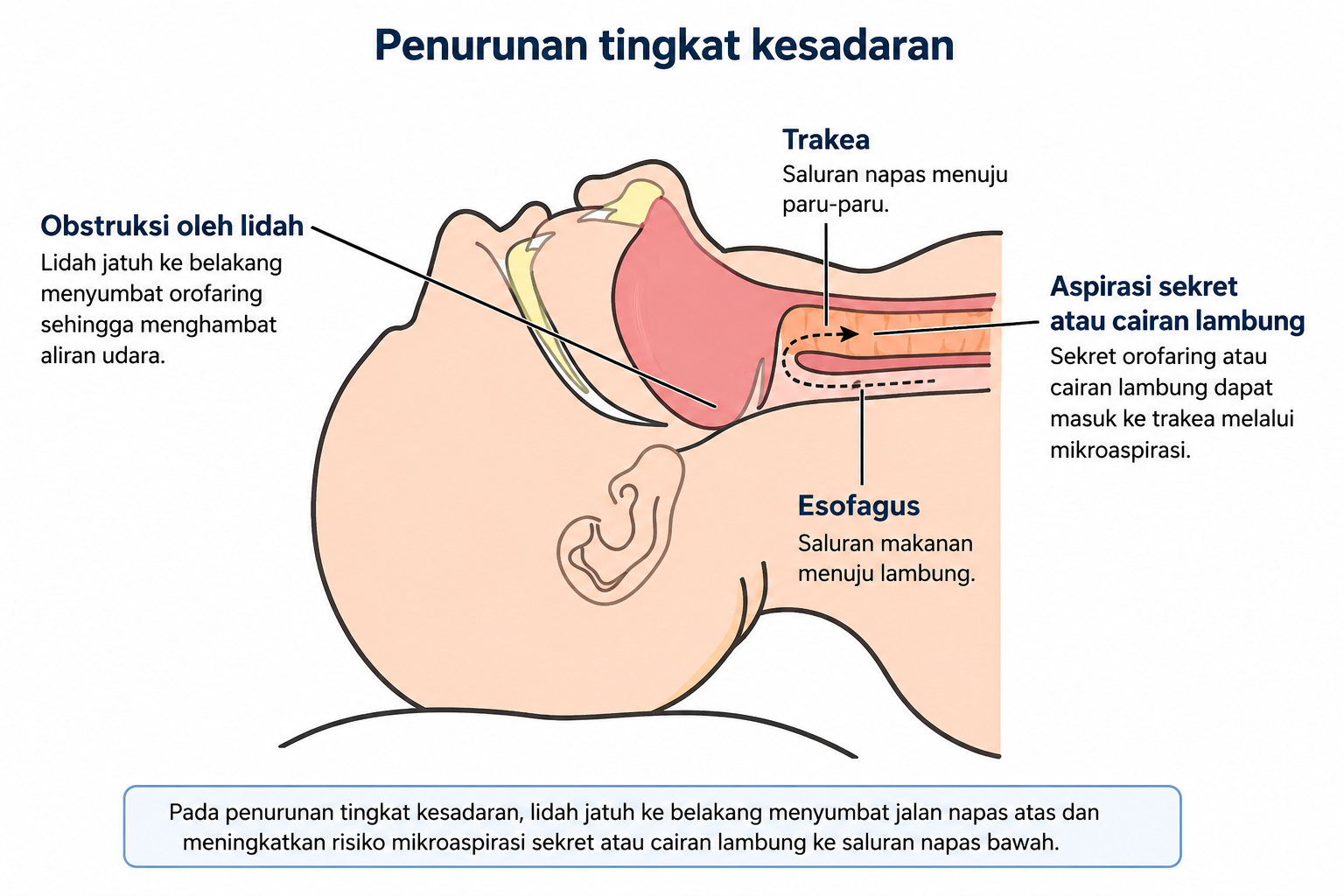 Penurunan tingkat kesadaran

Obstruksi oleh lidah
Lidah jatuh ke belakang menyumbat orofaring sehingga menghambat aliran udara.

Trakea
Saluran napas menuju paru-paru.

Aspirasi sekret atau cairan lambung
Sekret orofaring atau cairan lambung dapat masuk ke trakea melalui mikroaspirasi.

Esofagus
Saluran makanan menuju lambung.

Pada penurunan tingkat kesadaran, lidah jatuh ke belakang menyumbat jalan napas atas dan meningkatkan risiko mikroaspirasi sekret atau cairan lambung ke saluran napas bawah.